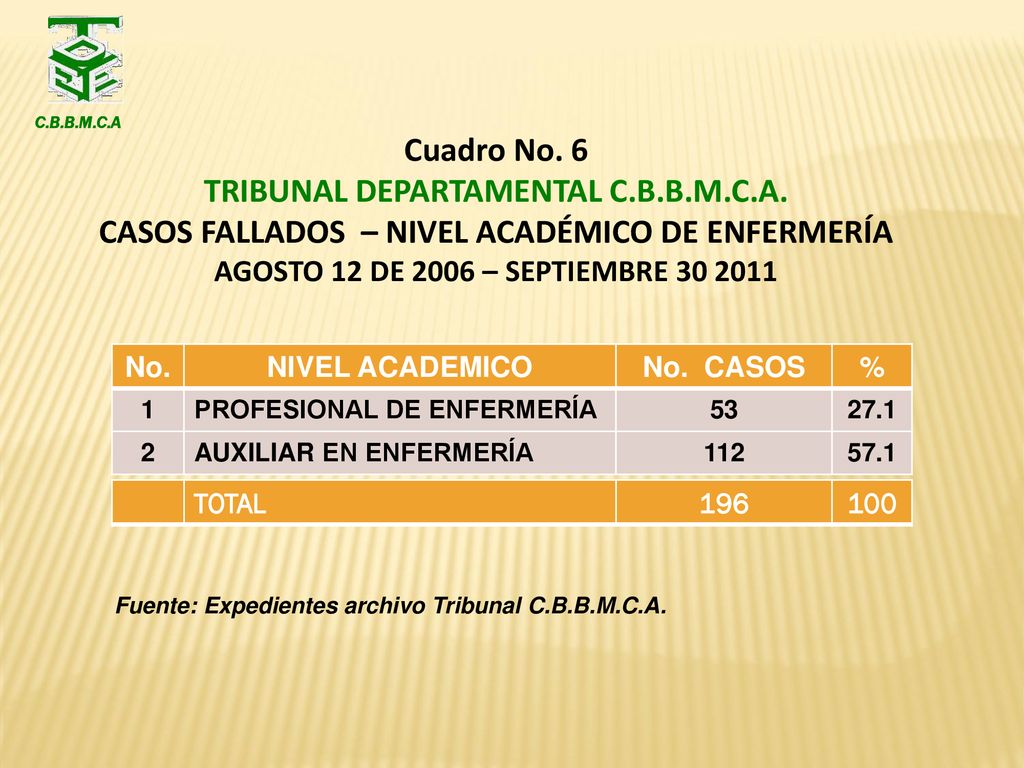 C.B.B.M.C.A

Cuadro No. 6
TRIBUNAL DEPARTAMENTAL C.B.B.M.C.A.
CASOS FALLADOS – NIVEL ACADÉMICO DE ENFERMERÍA
AGOSTO 12 DE 2006 – SEPTIEMBRE 30 2011

| No. | NIVEL ACADEMICO | No. CASOS | % |
|---|---|---|---|
| 1 | PROFESIONAL DE ENFERMERÍA | 53 | 27.1 |
| 2 | AUXILIAR EN ENFERMERÍA | 112 | 57.1 |
| | TOTAL | 196 | 100 |

Fuente: Expedientes archivo Tribunal C.B.B.M.C.A.